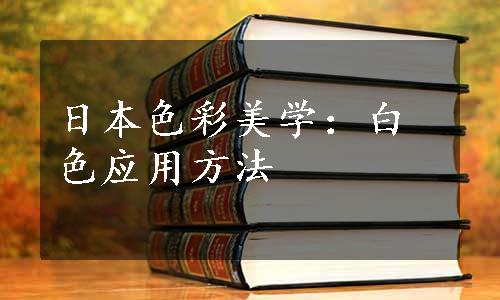 日本色彩美学：白色应用方法